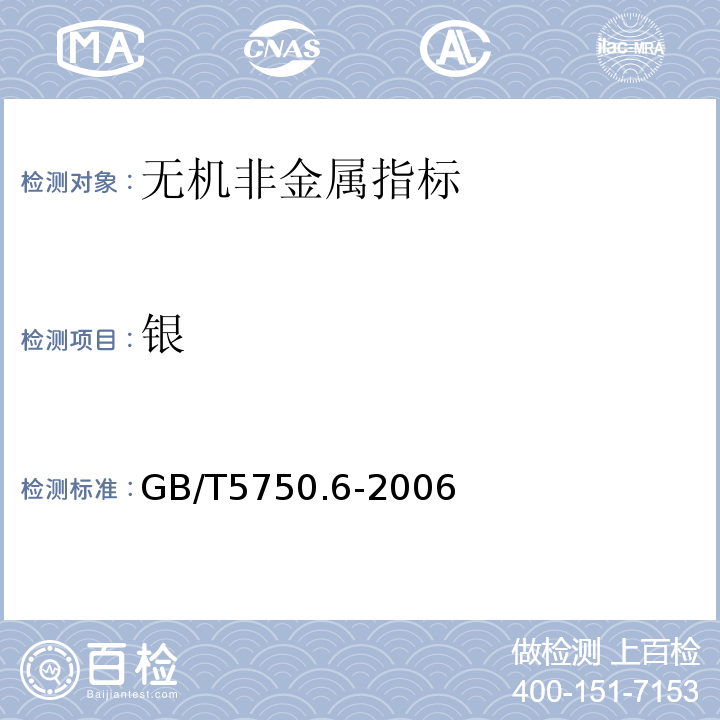 MA CNAS AL ilac-MRA

检测对象：无机非金属指标

检测项目：银

检测标准：GB/T5750.6-2006

百检
Baijiantest.com

做检测 上百检
400-151-7153